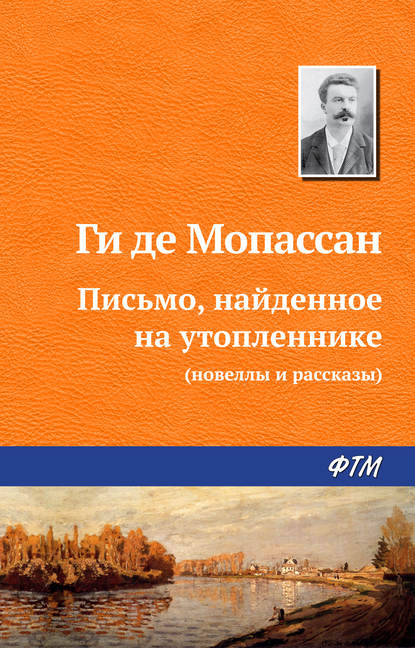 Ги де Мопассан

Письмо, найденное на утопленнике

(новеллы и рассказы)

ФТМ